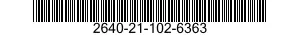 2640-21-102-6363